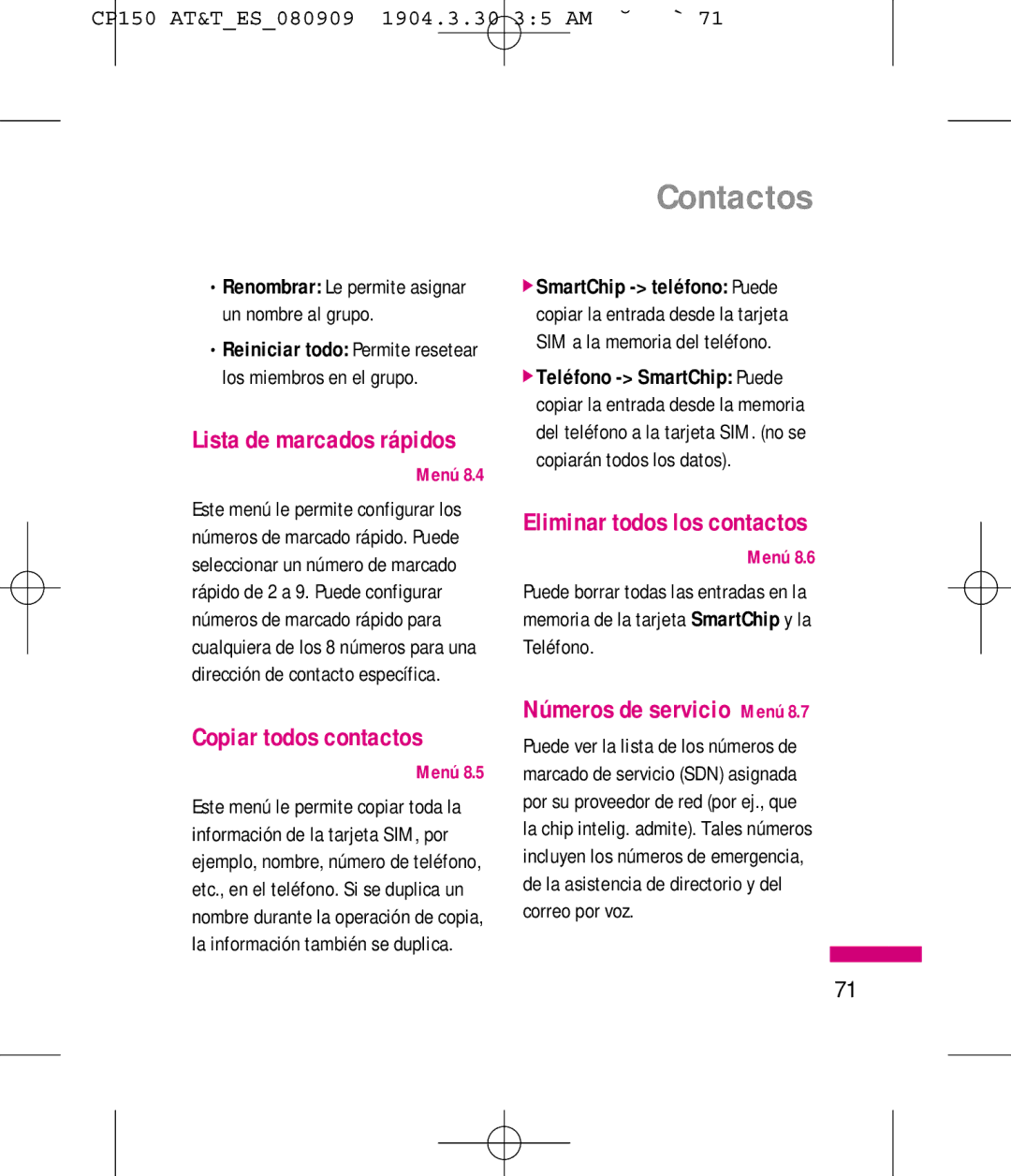 CP150 AT&T_ES_080909 1904.3.30 3:5 AM ˘ ` 71

Contactos

• **Renombrar:** Le permite asignar un nombre al grupo.

• **Reiniciar todo:** Permite resetear los miembros en el grupo.

Lista de marcados rápidos

Menú 8.4

Este menú le permite configurar los números de marcado rápido. Puede seleccionar un número de marcado rápido de 2 a 9. Puede configurar números de marcado rápido para cualquiera de los 8 números para una dirección de contacto específica.

Copiar todos contactos

Menú 8.5

Este menú le permite copiar toda la información de la tarjeta SIM, por ejemplo, nombre, número de teléfono, etc., en el teléfono. Si se duplica un nombre durante la operación de copia, la información también se duplica.

▶ **SmartChip -> teléfono:** Puede copiar la entrada desde la tarjeta SIM a la memoria del teléfono.

▶ **Teléfono -> SmartChip:** Puede copiar la entrada desde la memoria del teléfono a la tarjeta SIM. (no se copiarán todos los datos).

Eliminar todos los contactos

Menú 8.6

Puede borrar todas las entradas en la memoria de la tarjeta **SmartChip** y la Teléfono.

Números de servicio Menú 8.7

Puede ver la lista de los números de marcado de servicio (SDN) asignada por su proveedor de red (por ej., que la chip intelig. admite). Tales números incluyen los números de emergencia, de la asistencia de directorio y del correo por voz.

71